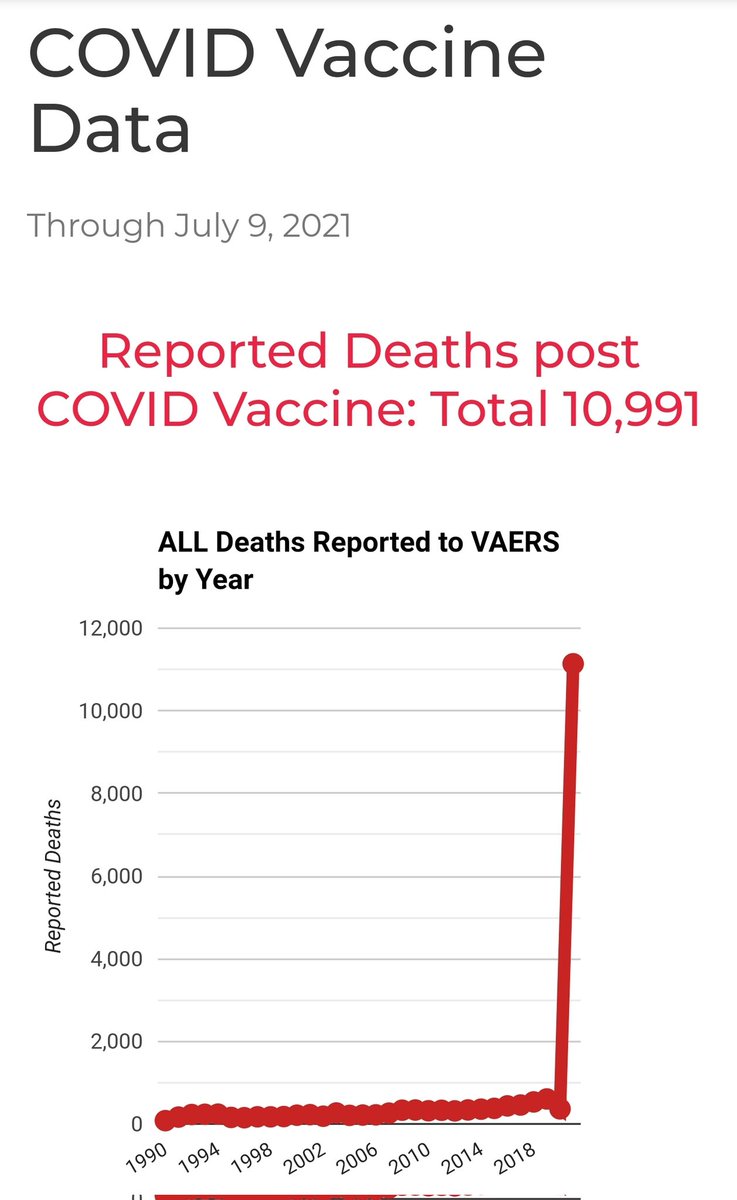 COVID Vaccine Data

Through July 9, 2021

Reported Deaths post COVID Vaccine: Total 10,991

ALL Deaths Reported to VAERS by Year

12,000
10,000
8,000
6,000
4,000
2,000
0

Reported Deaths

1990
1994
1998
2002
2006
2010
2014
2018